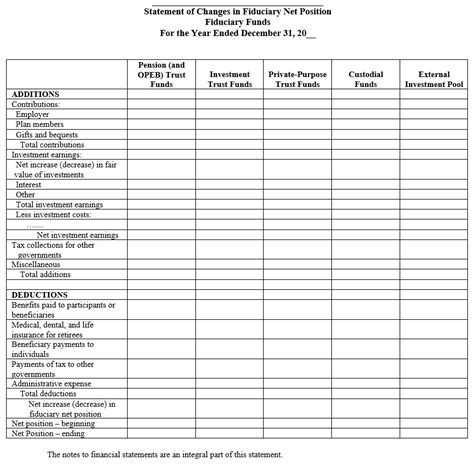 Statement of Changes in Fiduciary Net Position
Fiduciary Funds
For the Year Ended December 31, 20__

| | Pension (and OPEB) Trust Funds | Investment Trust Funds | Private-Purpose Trust Funds | Custodial Funds | External Investment Pool |
|---|---|---|---|---|---|
| ADDITIONS | | | | | |
| Contributions: | | | | | |
| Employer | | | | | |
| Plan members | | | | | |
| Gifts and bequests | | | | | |
| Total contributions | | | | | |
| Investment earnings: | | | | | |
| Net increase (decrease) in fair value of investments | | | | | |
| Interest | | | | | |
| Other | | | | | |
| Total investment earnings | | | | | |
| Less investment costs: | | | | | |
| ....... | | | | | |
| Net investment earnings | | | | | |
| Tax collections for other governments | | | | | |
| Miscellaneous | | | | | |
| Total additions | | | | | |
| | | | | | |
| DEDUCTIONS | | | | | |
| Benefits paid to participants or beneficiaries | | | | | |
| Medical, dental, and life insurance for retirees | | | | | |
| Beneficiary payments to individuals | | | | | |
| Payments of tax to other governments | | | | | |
| Administrative expense | | | | | |
| Total deductions | | | | | |
| Net increase (decrease) in fiduciary net position | | | | | |
| Net position – beginning | | | | | |
| Net Position – ending | | | | | |

The notes to financial statements are an integral part of this statement.